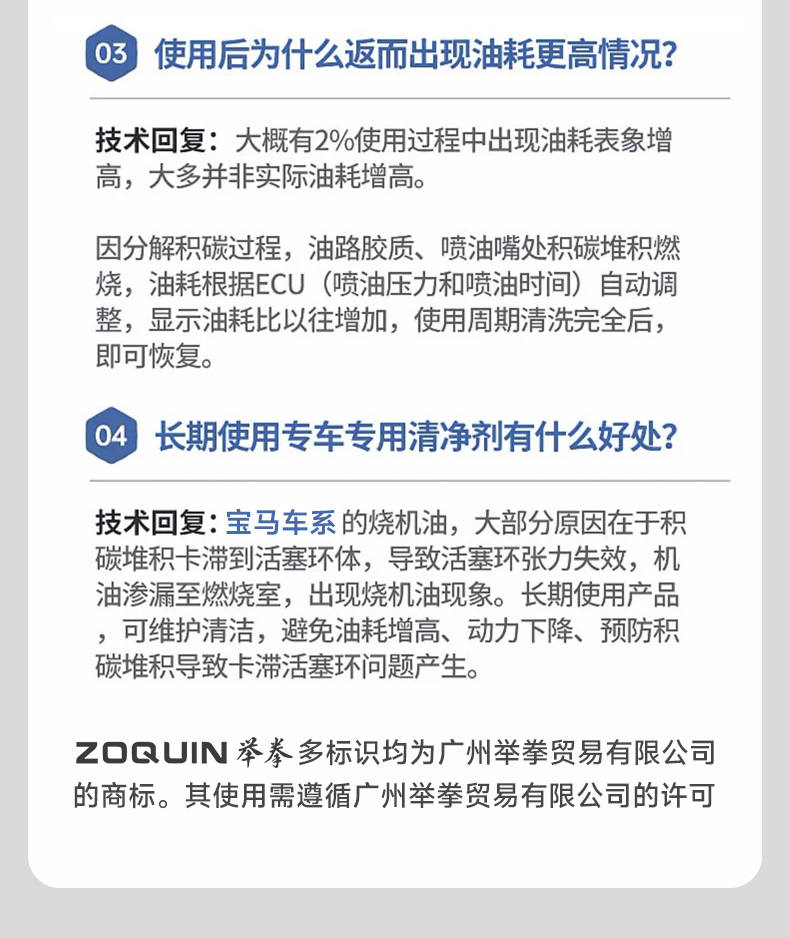 03 使用后为什么返而出现油耗更高情况?

技术回复：大概有2%使用过程中出现油耗表象增高，大多并非实际油耗增高。

因分解积碳过程，油路胶质、喷油嘴处积碳堆积燃烧，油耗根据ECU（喷油压力和喷油时间）自动调整，显示油耗比以往增加，使用周期清洗完全后，即可恢复。

04 长期使用专车专用清净剂有什么好处?

技术回复：宝马车系 的烧机油，大部分原因在于积碳堆积卡滞到活塞环体，导致活塞环张力失效，机油渗漏至燃烧室，出现烧机油现象。长期使用产品，可维护清洁，避免油耗增高、动力下降、预防积碳堆积导致卡滞活塞环问题产生。

ZOQUIN 举拳 多标识均为广州举拳贸易有限公司的商标。其使用需遵循广州举拳贸易有限公司的许可